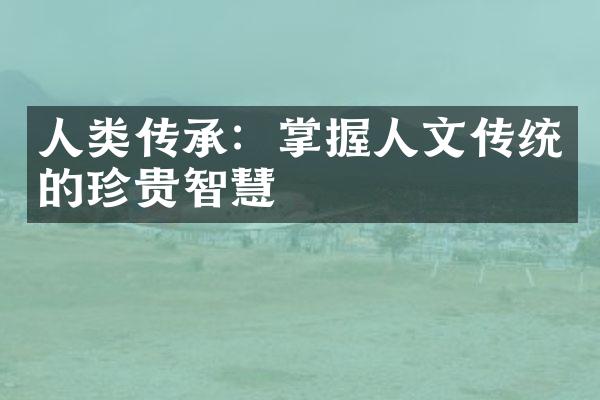 人类传承：掌握人文传统的珍贵智慧